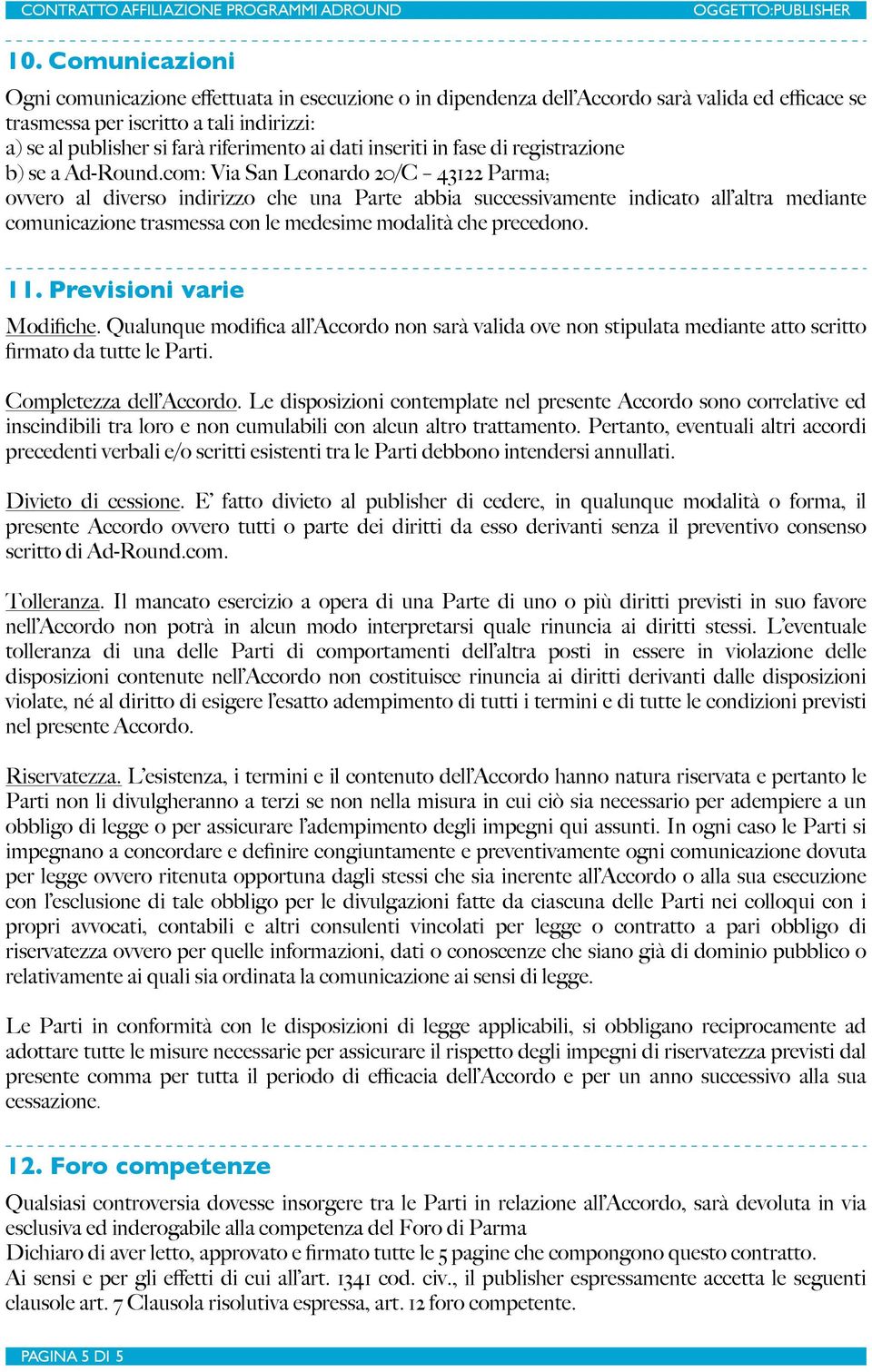 CONTRATTO AFFILIAZIONE PROGRAMMI ADROUND OGGETTO:PUBLISHER

10. Comunicazioni

Ogni comunicazione effettuata in esecuzione o in dipendenza dell'Accordo sarà valida ed efficace se trasmessa per iscritto a tali indirizzi:
a) se al publisher si farà riferimento ai dati inseriti in fase di registrazione
b) se a Ad-Round.com: Via San Leonardo 20/C – 43122 Parma;
ovvero al diverso indirizzo che una Parte abbia successivamente indicato all'altra mediante comunicazione trasmessa con le medesime modalità che precedono.

11. Previsioni varie

Modifiche. Qualunque modifica all'Accordo non sarà valida ove non stipulata mediante atto scritto firmato da tutte le Parti.

Completezza dell'Accordo. Le disposizioni contemplate nel presente Accordo sono correlative ed inscindibili tra loro e non cumulabili con alcun altro trattamento. Pertanto, eventuali altri accordi precedenti verbali e/o scritti esistenti tra le Parti debbono intendersi annullati.

Divieto di cessione. E' fatto divieto al publisher di cedere, in qualunque modalità o forma, il presente Accordo ovvero tutti o parte dei diritti da esso derivanti senza il preventivo consenso scritto di Ad-Round.com.

Tolleranza. Il mancato esercizio a opera di una Parte di uno o più diritti previsti in suo favore nell'Accordo non potrà in alcun modo interpretarsi quale rinuncia ai diritti stessi. L'eventuale tolleranza di una delle Parti di comportamenti dell'altra posti in essere in violazione delle disposizioni contenute nell'Accordo non costituisce rinuncia ai diritti derivanti dalle disposizioni violate, né al diritto di esigere l'esatto adempimento di tutti i termini e di tutte le condizioni previsti nel presente Accordo.

Riservatezza. L'esistenza, i termini e il contenuto dell'Accordo hanno natura riservata e pertanto le Parti non li divulgheranno a terzi se non nella misura in cui ciò sia necessario per adempiere a un obbligo di legge o per assicurare l'adempimento degli impegni qui assunti. In ogni caso le Parti si impegnano a concordare e definire congiuntamente e preventivamente ogni comunicazione dovuta per legge ovvero ritenuta opportuna dagli stessi che sia inerente all'Accordo o alla sua esecuzione con l'esclusione di tale obbligo per le divulgazioni fatte da ciascuna delle Parti nei colloqui con i propri avvocati, contabili e altri consulenti vincolati per legge o contratto a pari obbligo di riservatezza ovvero per quelle informazioni, dati o conoscenze che siano già di dominio pubblico o relativamente ai quali sia ordinata la comunicazione ai sensi di legge.

Le Parti in conformità con le disposizioni di legge applicabili, si obbligano reciprocamente ad adottare tutte le misure necessarie per assicurare il rispetto degli impegni di riservatezza previsti dal presente comma per tutta il periodo di efficacia dell'Accordo e per un anno successivo alla sua cessazione.

12. Foro competenze

Qualsiasi controversia dovesse insorgere tra le Parti in relazione all'Accordo, sarà devoluta in via esclusiva ed inderogabile alla competenza del Foro di Parma
Dichiaro di aver letto, approvato e firmato tutte le 5 pagine che compongono questo contratto.
Ai sensi e per gli effetti di cui all'art. 1341 cod. civ., il publisher espressamente accetta le seguenti clausole art. 7 Clausola risolutiva espressa, art. 12 foro competente.

PAGINA 5 DI 5